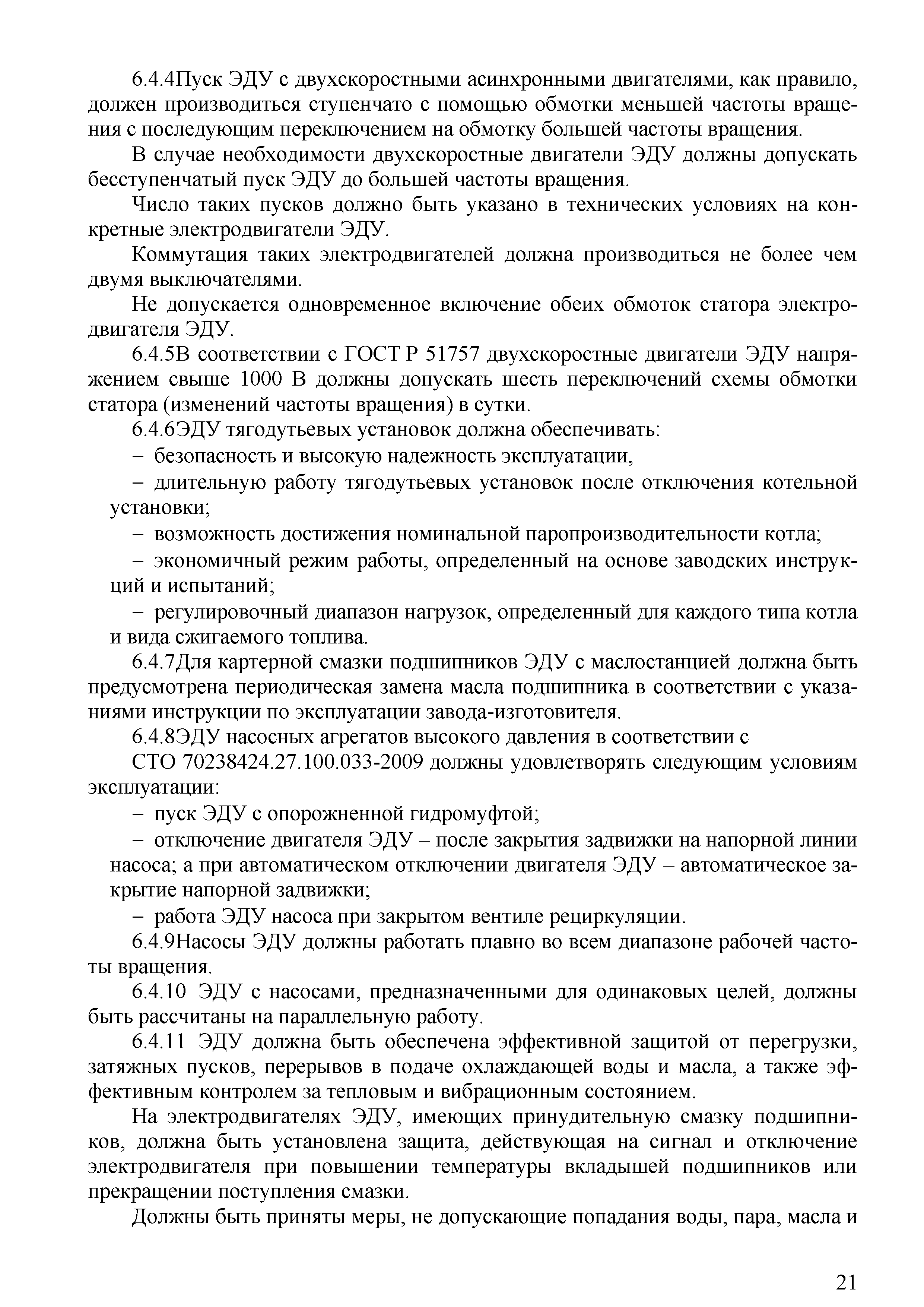 6.4.4Пуск ЭДУ с двухскоростными асинхронными двигателями, как правило, должен производиться ступенчато с помощью обмотки меньшей частоты вращения с последующим переключением на обмотку большей частоты вращения.

В случае необходимости двухскоростные двигатели ЭДУ должны допускать бесступенчатый пуск ЭДУ до большей частоты вращения.

Число таких пусков должно быть указано в технических условиях на конкретные электродвигатели ЭДУ.

Коммутация таких электродвигателей должна производиться не более чем двумя выключателями.

Не допускается одновременное включение обеих обмоток статора электродвигателя ЭДУ.

6.4.5В соответствии с ГОСТ Р 51757 двухскоростные двигатели ЭДУ напряжением свыше 1000 В должны допускать шесть переключений схемы обмотки статора (изменений частоты вращения) в сутки.

6.4.6ЭДУ тягодутьевых установок должна обеспечивать:

– безопасность и высокую надежность эксплуатации,

– длительную работу тягодутьевых установок после отключения котельной установки;

– возможность достижения номинальной паропроизводительности котла;

– экономичный режим работы, определенный на основе заводских инструкций и испытаний;

– регулировочный диапазон нагрузок, определенный для каждого типа котла и вида сжигаемого топлива.

6.4.7Для картерной смазки подшипников ЭДУ с маслостанцией должна быть предусмотрена периодическая замена масла подшипника в соответствии с указаниями инструкции по эксплуатации завода-изготовителя.

6.4.8ЭДУ насосных агрегатов высокого давления в соответствии с

СТО 70238424.27.100.033-2009 должны удовлетворять следующим условиям эксплуатации:

– пуск ЭДУ с опорожненной гидромуфтой;

– отключение двигателя ЭДУ – после закрытия задвижки на напорной линии насоса; а при автоматическом отключении двигателя ЭДУ – автоматическое закрытие напорной задвижки;

– работа ЭДУ насоса при закрытом вентиле рециркуляции.

6.4.9Насосы ЭДУ должны работать плавно во всем диапазоне рабочей частоты вращения.

6.4.10 ЭДУ с насосами, предназначенными для одинаковых целей, должны быть рассчитаны на параллельную работу.

6.4.11 ЭДУ должна быть обеспечена эффективной защитой от перегрузки, затяжных пусков, перерывов в подаче охлаждающей воды и масла, а также эффективным контролем за тепловым и вибрационным состоянием.

На электродвигателях ЭДУ, имеющих принудительную смазку подшипников, должна быть установлена защита, действующая на сигнал и отключение электродвигателя при повышении температуры вкладышей подшипников или прекращении поступления смазки.

Должны быть приняты меры, не допускающие попадания воды, пара, масла и

21